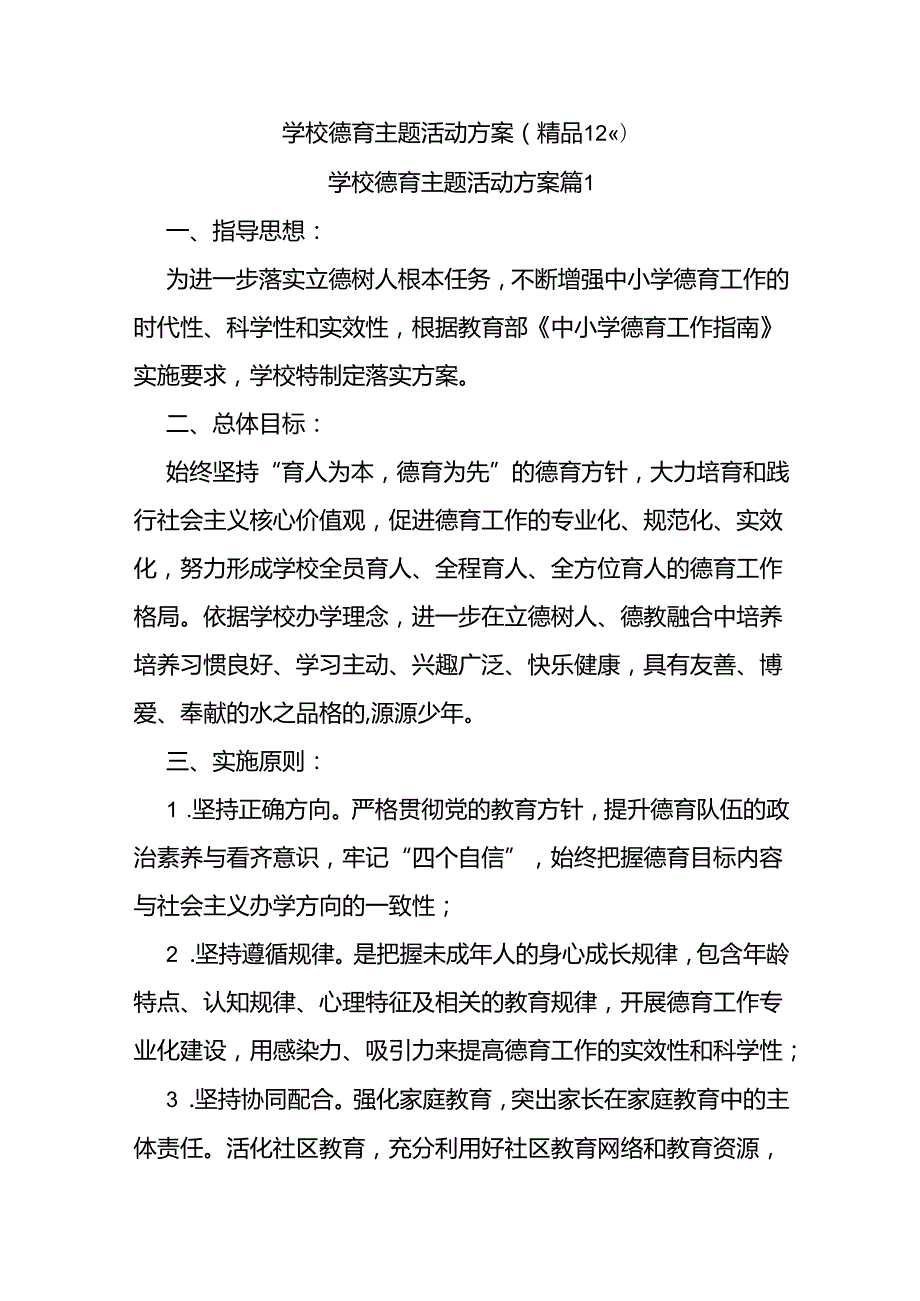 学校德育主题活动方案（精品12«）

学校德育主题活动方案篇1

一、指导思想：

为进一步落实立德树人根本任务，不断增强中小学德育工作的时代性、科学性和实效性，根据教育部《中小学德育工作指南》实施要求，学校特制定落实方案。

二、总体目标：

始终坚持“育人为本，德育为先”的德育方针，大力培育和践行社会主义核心价值观，促进德育工作的专业化、规范化、实效化，努力形成学校全员育人、全程育人、全方位育人的德育工作格局。依据学校办学理念，进一步在立德树人、德教融合中培养培养习惯良好、学习主动、兴趣广泛、快乐健康，具有友善、博爱、奉献的水之品格的,源源少年。

三、实施原则：

1 .坚持正确方向。严格贯彻党的教育方针，提升德育队伍的政治素养与看齐意识，牢记“四个自信”，始终把握德育目标内容与社会主义办学方向的一致性；

2 .坚持遵循规律。是把握未成年人的身心成长规律，包含年龄特点、认知规律、心理特征及相关的教育规律，开展德育工作专业化建设，用感染力、吸引力来提高德育工作的实效性和科学性；

3 .坚持协同配合。强化家庭教育，突出家长在家庭教育中的主体责任。活化社区教育，充分利用好社区教育网络和教育资源，